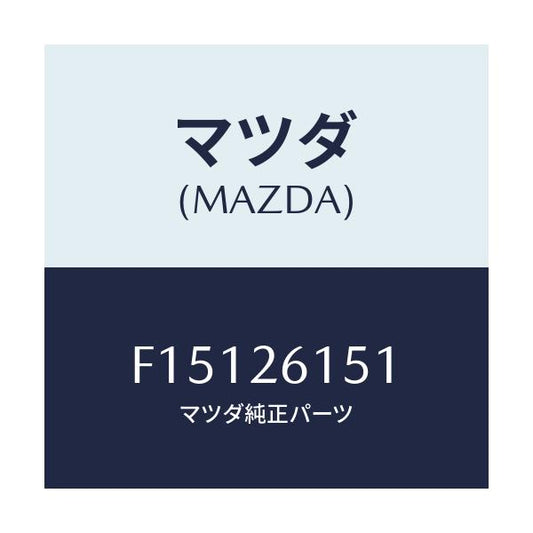 マツダ
(MAZDA)

F15126151
マツダ純正パーツ